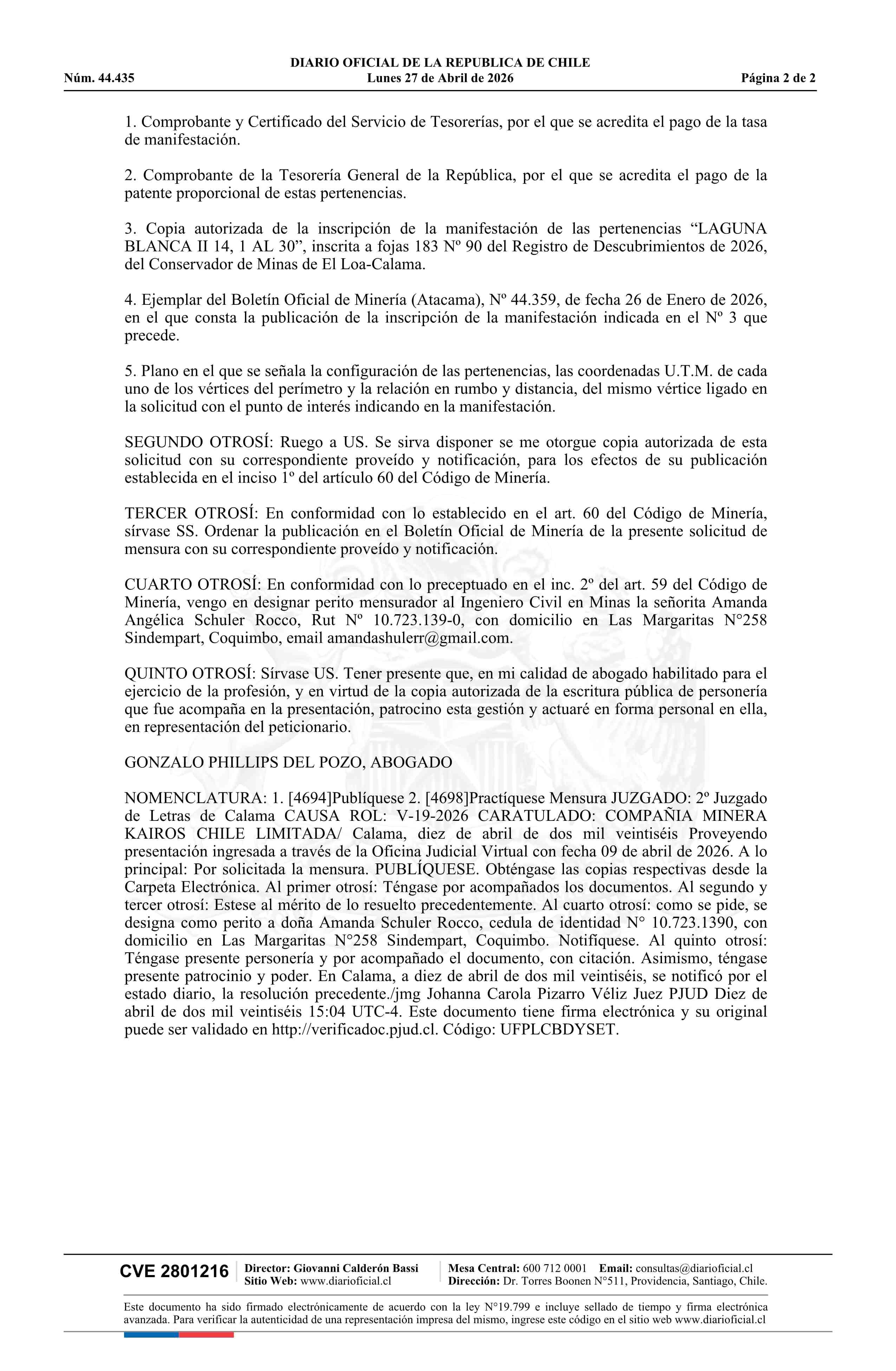 DIARIO OFICIAL DE LA REPUBLICA DE CHILE
Núm. 44.435 Lunes 27 de Abril de 2026 Página 2 de 2

1. Comprobante y Certificado del Servicio de Tesorerías, por el que se acredita el pago de la tasa de manifestación.

2. Comprobante de la Tesorería General de la República, por el que se acredita el pago de la patente proporcional de estas pertenencias.

3. Copia autorizada de la inscripción de la manifestación de las pertenencias “LAGUNA BLANCA II 14, 1 AL 30”, inscrita a fojas 183 Nº 90 del Registro de Descubrimientos de 2026, del Conservador de Minas de El Loa-Calama.

4. Ejemplar del Boletín Oficial de Minería (Atacama), Nº 44.359, de fecha 26 de Enero de 2026, en el que consta la publicación de la inscripción de la manifestación indicada en el Nº 3 que precede.

5. Plano en el que se señala la configuración de las pertenencias, las coordenadas U.T.M. de cada uno de los vértices del perímetro y la relación en rumbo y distancia, del mismo vértice ligado en la solicitud con el punto de interés indicando en la manifestación.

SEGUNDO OTROSÍ: Ruego a US. Se sirva disponer se me otorgue copia autorizada de esta solicitud con su correspondiente proveído y notificación, para los efectos de su publicación establecida en el inciso 1º del artículo 60 del Código de Minería.

TERCER OTROSÍ: En conformidad con lo establecido en el art. 60 del Código de Minería, sírvase SS. Ordenar la publicación en el Boletín Oficial de Minería de la presente solicitud de mensura con su correspondiente proveído y notificación.

CUARTO OTROSÍ: En conformidad con lo preceptuado en el inc. 2º del art. 59 del Código de Minería, vengo en designar perito mensurador al Ingeniero Civil en Minas la señorita Amanda Angélica Schuler Rocco, Rut Nº 10.723.139-0, con domicilio en Las Margaritas N°258 Sindempart, Coquimbo, email amandashulerr@gmail.com.

QUINTO OTROSÍ: Sírvase US. Tener presente que, en mi calidad de abogado habilitado para el ejercicio de la profesión, y en virtud de la copia autorizada de la escritura pública de personería que fue acompaña en la presentación, patrocino esta gestión y actuaré en forma personal en ella, en representación del peticionario.

GONZALO PHILLIPS DEL POZO, ABOGADO

NOMENCLATURA: 1. [4694]Publíquese 2. [4698]Practíquese Mensura JUZGADO: 2º Juzgado de Letras de Calama CAUSA ROL: V-19-2026 CARATULADO: COMPAÑIA MINERA KAIROS CHILE LIMITADA/ Calama, diez de abril de dos mil veintiséis Proveyendo presentación ingresada a través de la Oficina Judicial Virtual con fecha 09 de abril de 2026. A lo principal: Por solicitada la mensura. PUBLÍQUESE. Obténgase las copias respectivas desde la Carpeta Electrónica. Al primer otrosí: Téngase por acompañados los documentos. Al segundo y tercer otrosí: Estese al mérito de lo resuelto precedentemente. Al cuarto otrosí: como se pide, se designa como perito a doña Amanda Schuler Rocco, cedula de identidad N° 10.723.1390, con domicilio en Las Margaritas N°258 Sindempart, Coquimbo. Notifíquese. Al quinto otrosí: Téngase presente personería y por acompañado el documento, con citación. Asimismo, téngase presente patrocinio y poder. En Calama, a diez de abril de dos mil veintiséis, se notificó por el estado diario, la resolución precedente./jmg Johanna Carola Pizarro Véliz Juez PJUD Diez de abril de dos mil veintiséis 15:04 UTC-4. Este documento tiene firma electrónica y su original puede ser validado en http://verificadoc.pjud.cl. Código: UFPLCBDYSET.

CVE 2801216 Director: Giovanni Calderón Bassi Sitio Web: www.diarioficial.cl Mesa Central: 600 712 0001 Email: consultas@diarioficial.cl Dirección: Dr. Torres Boonen N°511, Providencia, Santiago, Chile.

Este documento ha sido firmado electrónicamente de acuerdo con la ley N°19.799 e incluye sellado de tiempo y firma electrónica avanzada. Para verificar la autenticidad de una representación impresa del mismo, ingrese este código en el sitio web www.diarioficial.cl